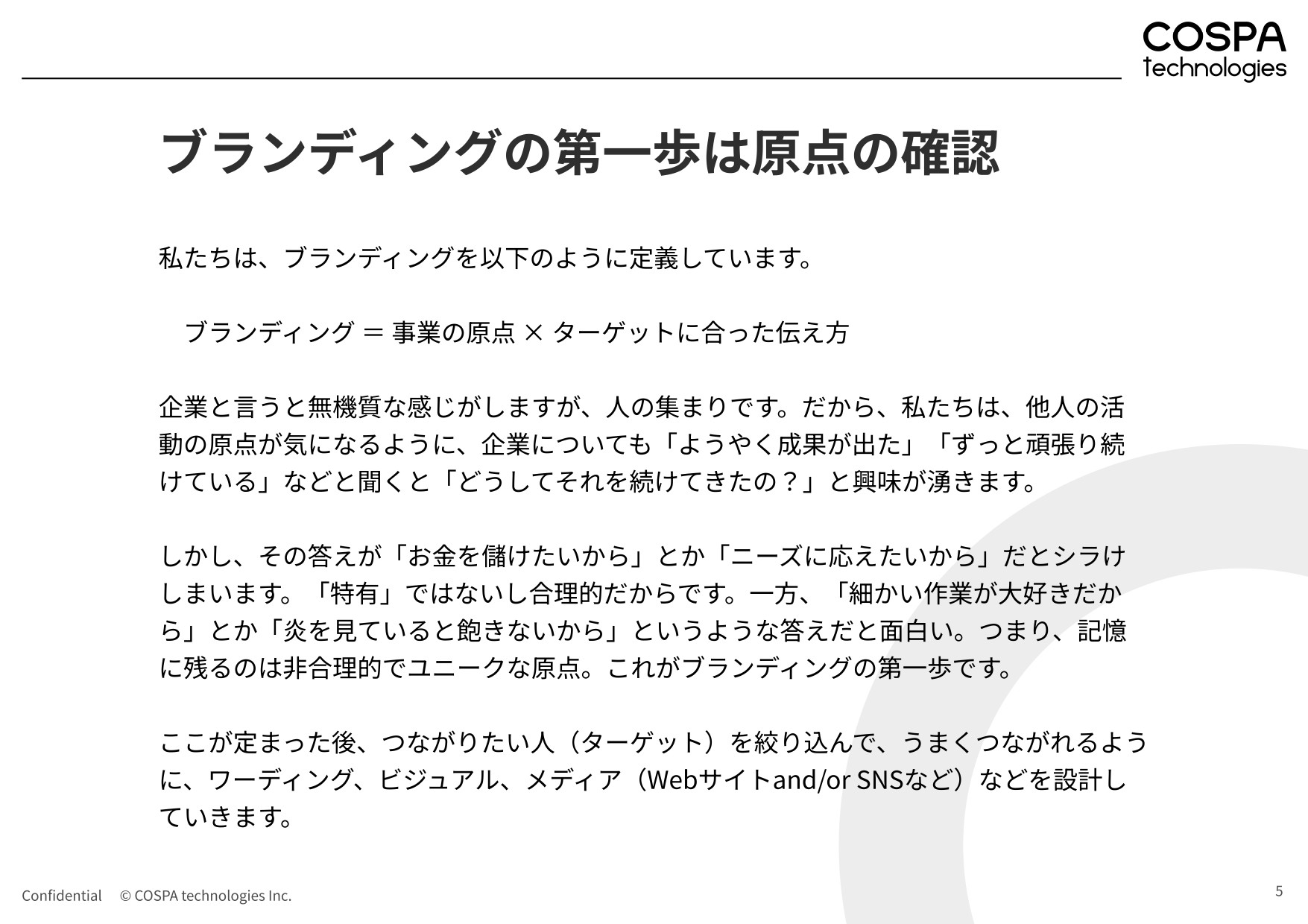 COSPA technologies

ブランディングの第一歩は原点の確認

私たちは、ブランディングを以下のように定義しています。

ブランディング = 事業の原点 × ターゲットに合った伝え方

企業と言うと無機質な感じがしますが、人の集まりです。だから、私たちは、他人の活動の原点が気になるように、企業についても「ようやく成果が出た」「ずっと頑張り続けている」などと聞くと「どうしてそれを続けてきたの？」と興味が湧きます。

しかし、その答えが「お金を儲けたいから」とか「ニーズに応えたいから」だとシラけしまいます。「特有」ではないし合理的だからです。一方、「細かい作業が大好きだから」とか「炎を見ていると飽きないから」というような答えだと面白い。つまり、記憶に残るのは非合理的でユニークな原点。これがブランディングの第一歩です。

ここが定まった後、つながりたい人（ターゲット）を絞り込んで、うまくつながれるように、ワーディング、ビジュアル、メディア（Webサイトand/or SNSなど）などを設計していきます。

Confidential © COSPA technologies Inc.

5